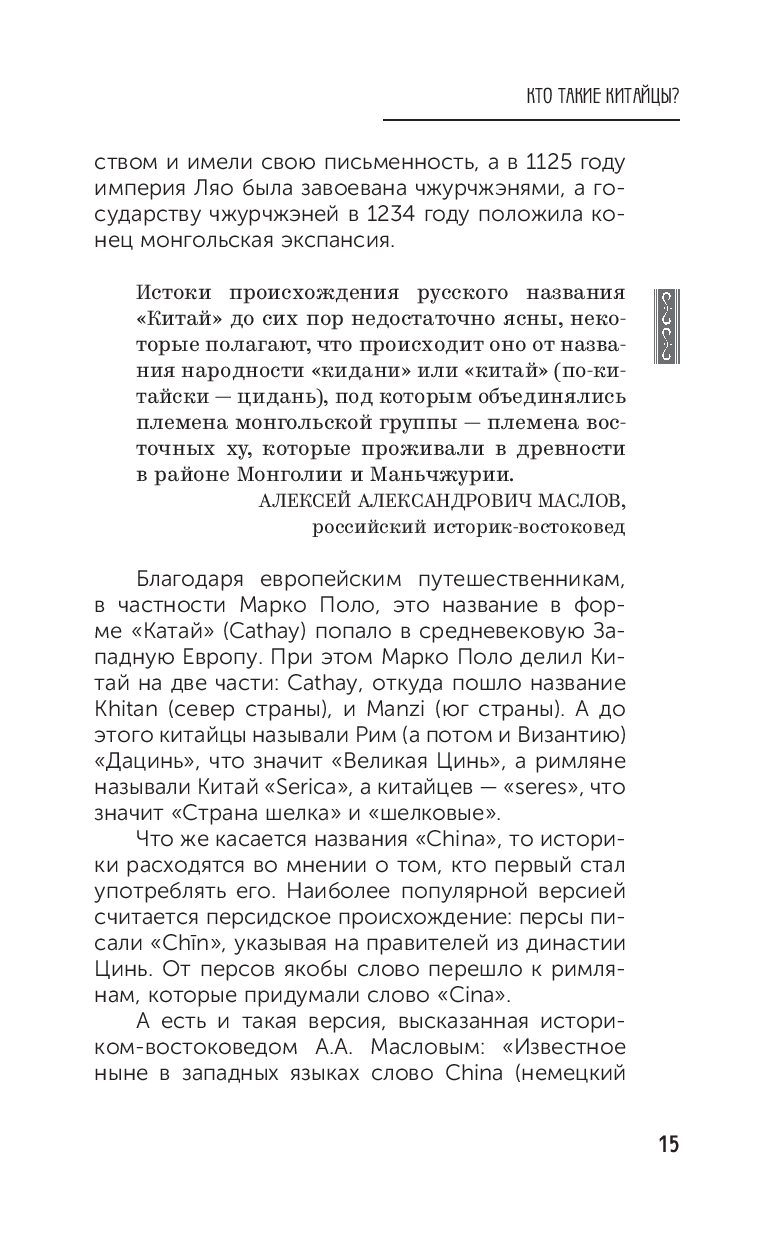 КТО ТАКИЕ КИТАЙЦЫ?

ством и имели свою письменность, а в 1125 году империя Ляо была завоевана чжурчжэнями, а государству чжурчжэней в 1234 году положила конец монгольская экспансия.

Истоки происхождения русского названия «Китай» до сих пор недостаточно ясны, некоторые полагают, что происходит оно от названия народности «кидани» или «китай» (по-китайски — цидань), под которым объединялись племена монгольской группы — племена восточных ху, которые проживали в древности в районе Монголии и Маньчжурии.

АЛЕКСЕЙ АЛЕКСАНДРОВИЧ МАСЛОВ,
российский историк-востоковед

Благодаря европейским путешественникам, в частности Марко Поло, это название в форме «Катай» (Cathay) попало в средневековую Западную Европу. При этом Марко Поло делил Китай на две части: Cathay, откуда пошло название Khitan (север страны), и Manzi (юг страны). А до этого китайцы называли Рим (а потом и Византию) «Дацинь», что значит «Великая Цинь», а римляне называли Китай «Serica», а китайцев — «seres», что значит «Страна шелка» и «шелковые».

Что же касается названия «China», то историки расходятся во мнении о том, кто первый стал употреблять его. Наиболее популярной версией считается персидское происхождение: персы писали «Chīn», указывая на правителей из династии Цинь. От персов якобы слово перешло к римлянам, которые придумали слово «Cina».

А есть и такая версия, высказанная историком-востоковедом А.А. Масловым: «Известное ныне в западных языках слово China (немецкий

15